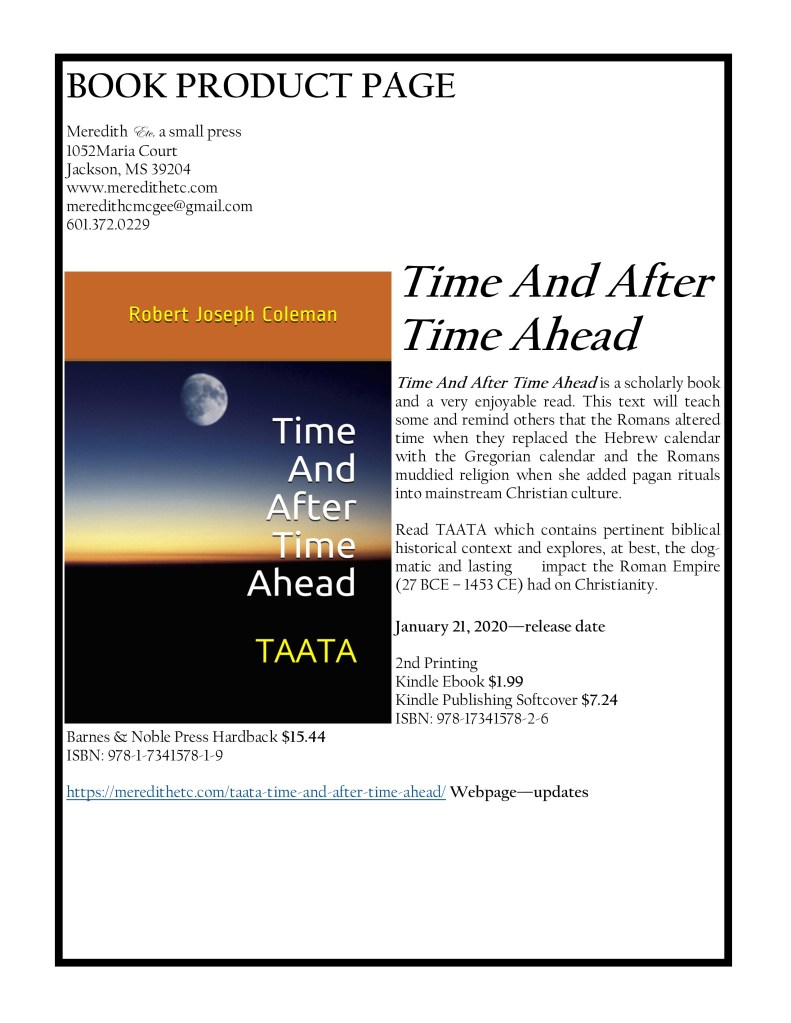 BOOK PRODUCT PAGE

Meredith Etc, a small press
1052Maria Court
Jackson, MS 39204
www.meredithetc.com
meredithcmcgee@gmail.com
601.372.0229

Robert Joseph Coleman

Time And After Time Ahead

TAATA

Time And After Time Ahead

Time And After Time Ahead is a scholarly book and a very enjoyable read. This text will teach some and remind others that the Romans altered time when they replaced the Hebrew calendar with the Gregorian calendar and the Romans muddied religion when she added pagan rituals into mainstream Christian culture.

Read TAATA which contains pertinent biblical historical context and explores, at best, the dogmatic and lasting impact the Roman Empire (27 BCE – 1453 CE) had on Christianity.

January 21, 2020—release date

2nd Printing
Kindle Ebook $1.99
Kindle Publishing Softcover $7.24
ISBN: 978-17341578-2-6

Barnes & Noble Press Hardback $15.44
ISBN: 978-1-7341578-1-9

https://meredithetc.com/taata-time-and-after-time-ahead/ Webpage—updates